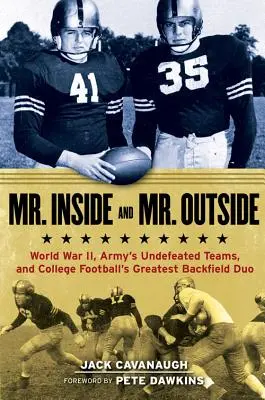 41

35

MR. INSIDE AND MR. OUTSIDE

★ ★ ★ ★ ★ ★ ★ ★ ★ ★

World War II, Army's Undefeated Teams, and College Football's Greatest Backfield Duo

JACK CAVANAUGH

FOREWORD BY PETE DAWKINS